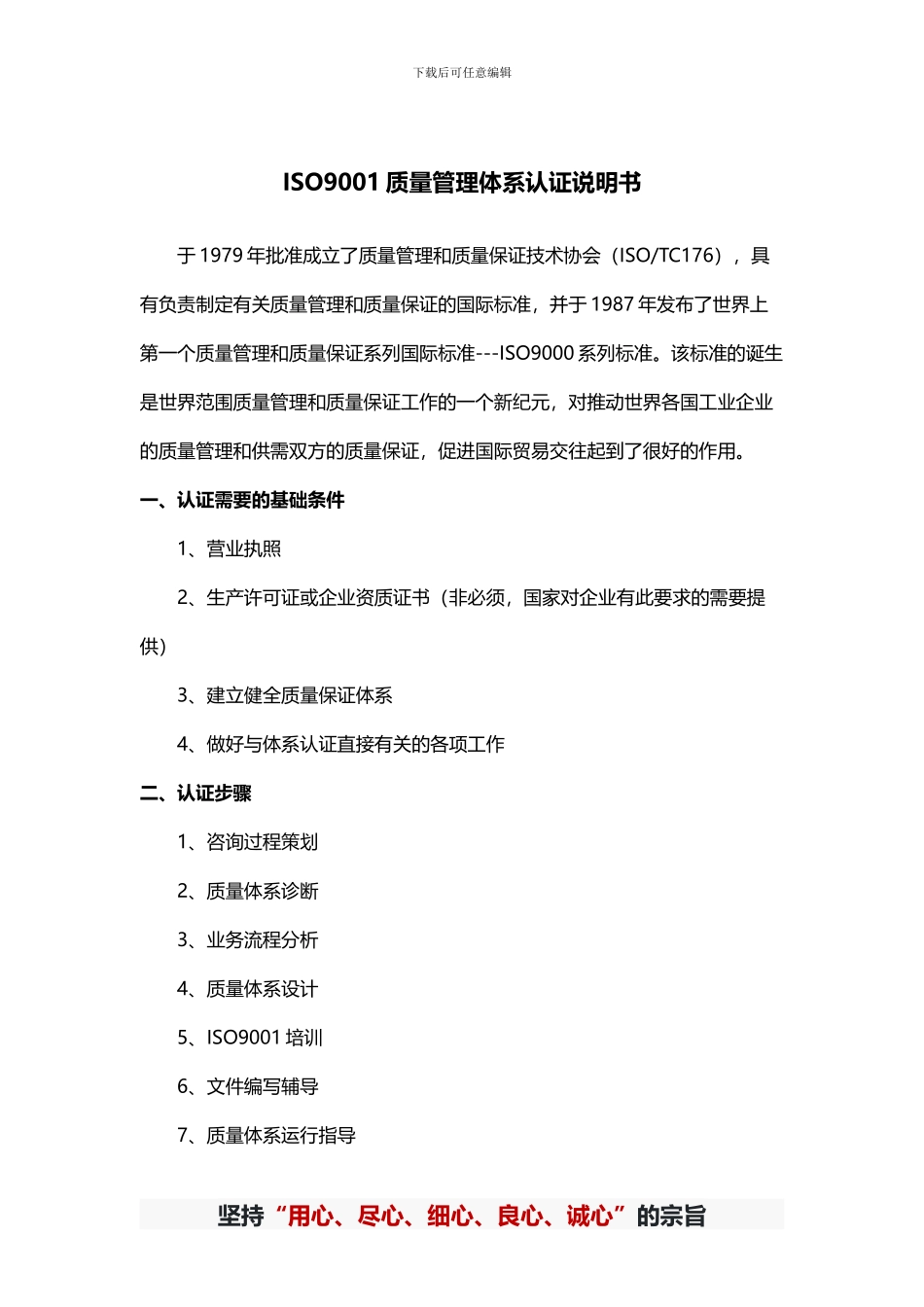 下载后可任意编辑

ISO9001 质量管理体系认证说明书

于 1979 年批准成立了质量管理和质量保证技术协会（ISO/TC176），具有负责制定有关质量管理和质量保证的国际标准，并于 1987 年发布了世界上第一个质量管理和质量保证系列国际标准---ISO9000 系列标准。该标准的诞生是世界范围质量管理和质量保证工作的一个新纪元，对推动世界各国工业企业的质量管理和供需双方的质量保证，促进国际贸易交往起到了很好的作用。

一、认证需要的基础条件

1、营业执照

2、生产许可证或企业资质证书（非必须，国家对企业有此要求的需要提供）

3、建立健全质量保证体系

4、做好与体系认证直接有关的各项工作

二、认证步骤

1、咨询过程策划

2、质量体系诊断

3、业务流程分析

4、质量体系设计

5、ISO9001 培训

6、文件编写辅导

7、质量体系运行指导

坚持“用心、尽心、细心、良心、诚心”的宗旨